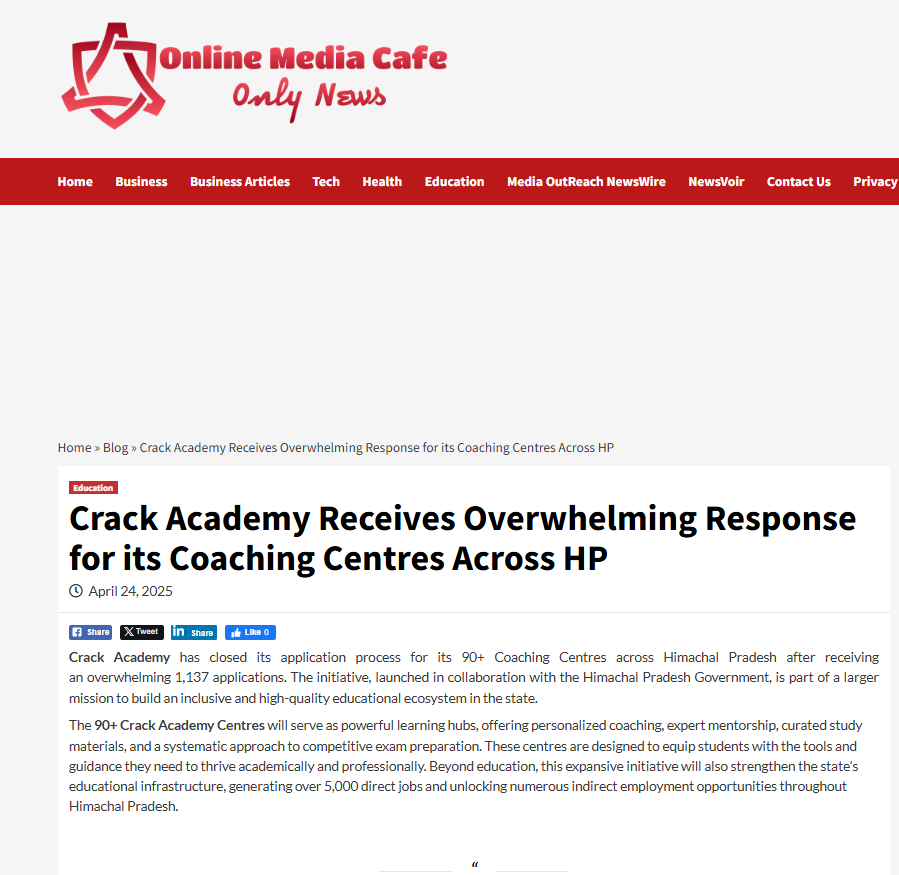 Online Media Cafe
Only News

Home Business Business Articles Tech Health Education Media OutReach NewsWire NewsVoir Contact Us Privacy

Home » Blog » Crack Academy Receives Overwhelming Response for its Coaching Centres Across HP

Education

Crack Academy Receives Overwhelming Response for its Coaching Centres Across HP

April 24, 2025

Share Tweet Share Like 0

Crack Academy has closed its application process for its 90+ Coaching Centres across Himachal Pradesh after receiving an overwhelming 1,137 applications. The initiative, launched in collaboration with the Himachal Pradesh Government, is part of a larger mission to build an inclusive and high-quality educational ecosystem in the state.

The 90+ Crack Academy Centres will serve as powerful learning hubs, offering personalized coaching, expert mentorship, curated study materials, and a systematic approach to competitive exam preparation. These centres are designed to equip students with the tools and guidance they need to thrive academically and professionally. Beyond education, this expansive initiative will also strengthen the state's educational infrastructure, generating over 5,000 direct jobs and unlocking numerous indirect employment opportunities throughout Himachal Pradesh.

“